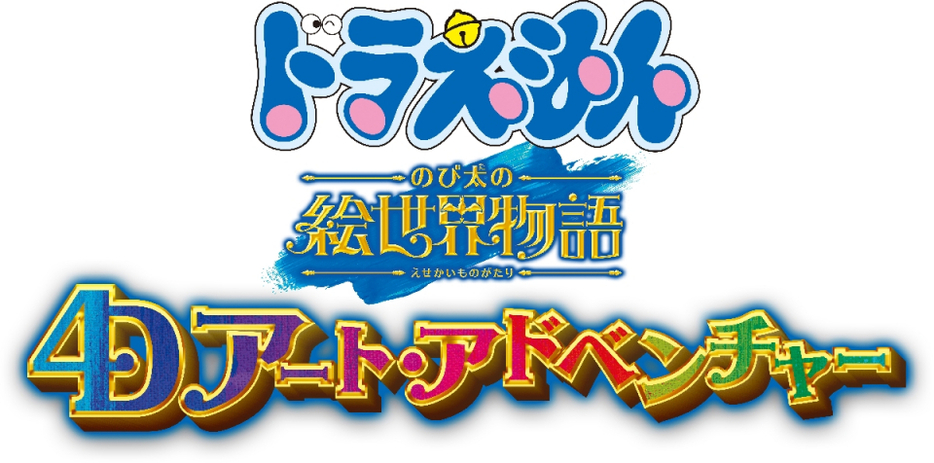 ドラえもん

のび太の
絵世界物語
えせかいものがたり

4D アート・アドベンチャー